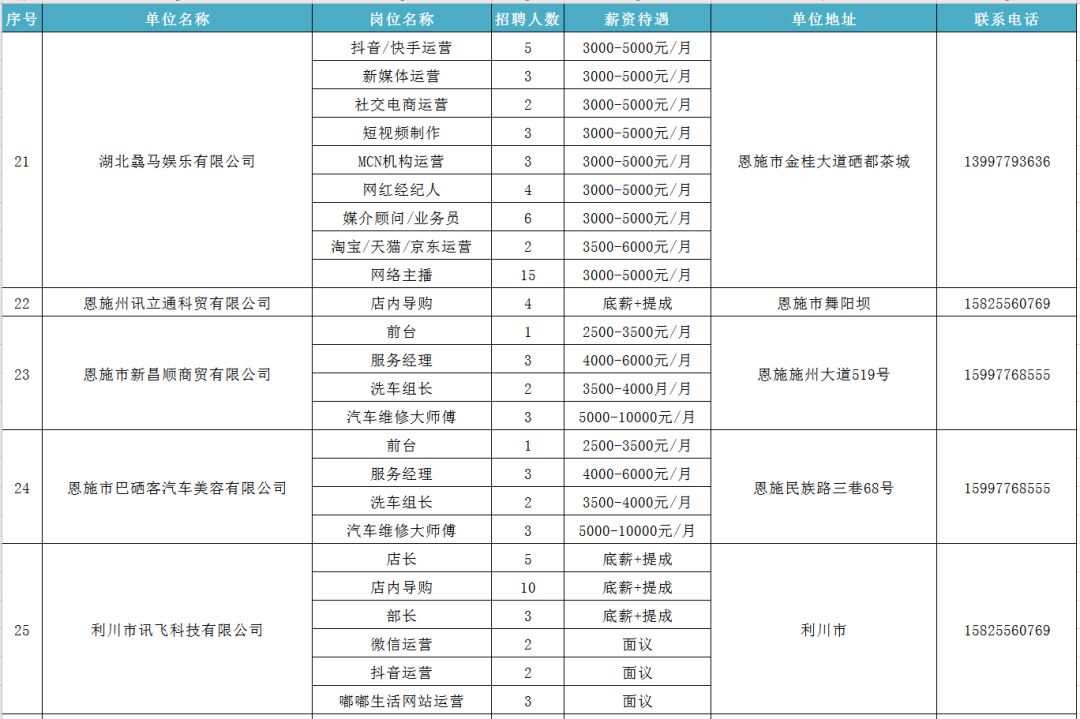 | 序号 | 单位名称 | 岗位名称 | 招聘人数 | 薪资待遇 | 单位地址 | 联系电话 |
|---|---|---|---|---|---|---|
| 21 | 湖北骉马娱乐有限公司 | 抖音/快手运营 | 5 | 3000-5000元/月 | 恩施市金桂大道硒都茶城 | 13997793636 |
| | | 新媒体运营 | 3 | 3000-5000元/月 | | |
| | | 社交电商运营 | 2 | 3000-5000元/月 | | |
| | | 短视频制作 | 3 | 3000-5000元/月 | | |
| | | MCN机构运营 | 3 | 3000-5000元/月 | | |
| | | 网红经纪人 | 4 | 3000-5000元/月 | | |
| | | 媒介顾问/业务员 | 6 | 3000-5000元/月 | | |
| | | 淘宝/天猫/京东运营 | 2 | 3500-6000元/月 | | |
| | | 网络主播 | 15 | 3000-5000元/月 | | |
| 22 | 恩施州讯立通科贸有限公司 | 店内导购 | 4 | 底薪+提成 | 恩施市舞阳坝 | 15825560769 |
| 23 | 恩施市新昌顺商贸有限公司 | 前台 | 1 | 2500-3500元/月 | 恩施施州大道519号 | 15997768555 |
| | | 服务经理 | 3 | 4000-6000元/月 | | |
| | | 洗车组长 | 2 | 3500-4000月/月 | | |
| | | 汽车维修大师傅 | 3 | 5000-10000元/月 | | |
| 24 | 恩施市巴硒客汽车美容有限公司 | 前台 | 1 | 2500-3500元/月 | 恩施民族路三巷68号 | 15997768555 |
| | | 服务经理 | 3 | 4000-6000元/月 | | |
| | | 洗车组长 | 2 | 3500-4000元/月 | | |
| | | 汽车维修大师傅 | 3 | 5000-10000元/月 | | |
| 25 | 利川市讯飞科技有限公司 | 店长 | 5 | 底薪+提成 | 利川市 | 15825560769 |
| | | 店内导购 | 10 | 底薪+提成 | | |
| | | 部长 | 3 | 底薪+提成 | | |
| | | 微信运营 | 2 | 面议 | | |
| | | 抖音运营 | 2 | 面议 | | |
| | | 嘟嘟生活网站运营 | 3 | 面议 | | |